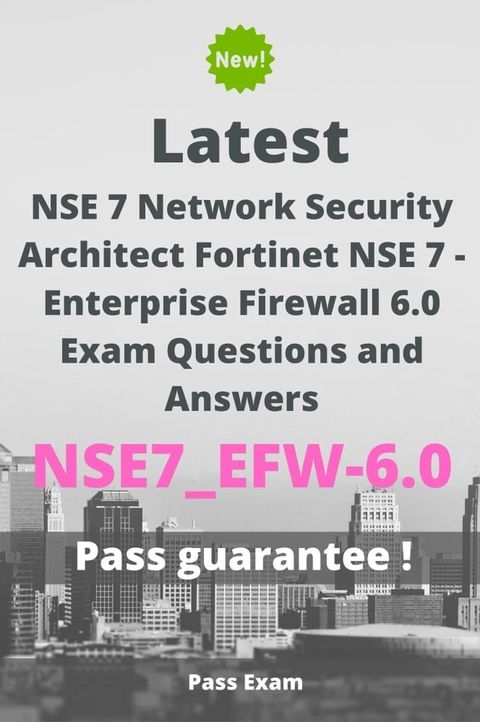 New!

Latest

NSE 7 Network Security Architect Fortinet NSE 7 - Enterprise Firewall 6.0 Exam Questions and Answers

NSE7_EFW-6.0

Pass guarantee !

Pass Exam